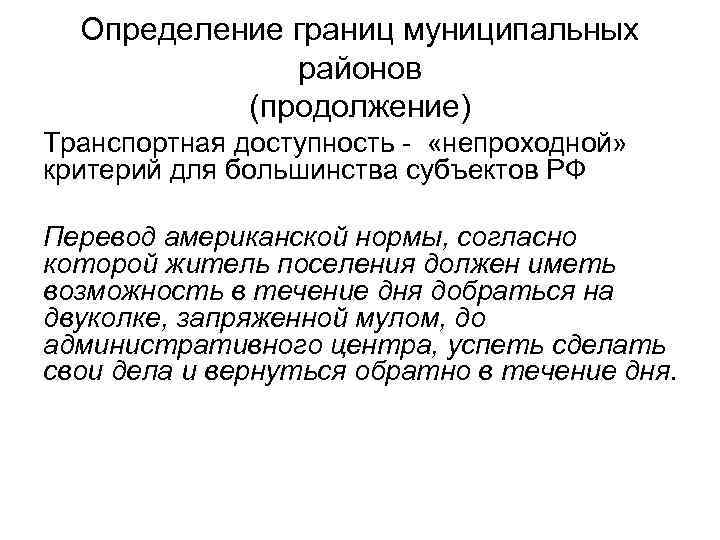 Определение границ муниципальных районов (продолжение)

Транспортная доступность - «непроходной» критерий для большинства субъектов РФ

Перевод американской нормы, согласно которой житель поселения должен иметь возможность в течение дня добраться на двуколке, запряженной мулом, до административного центра, успеть сделать свои дела и вернуться обратно в течение дня.